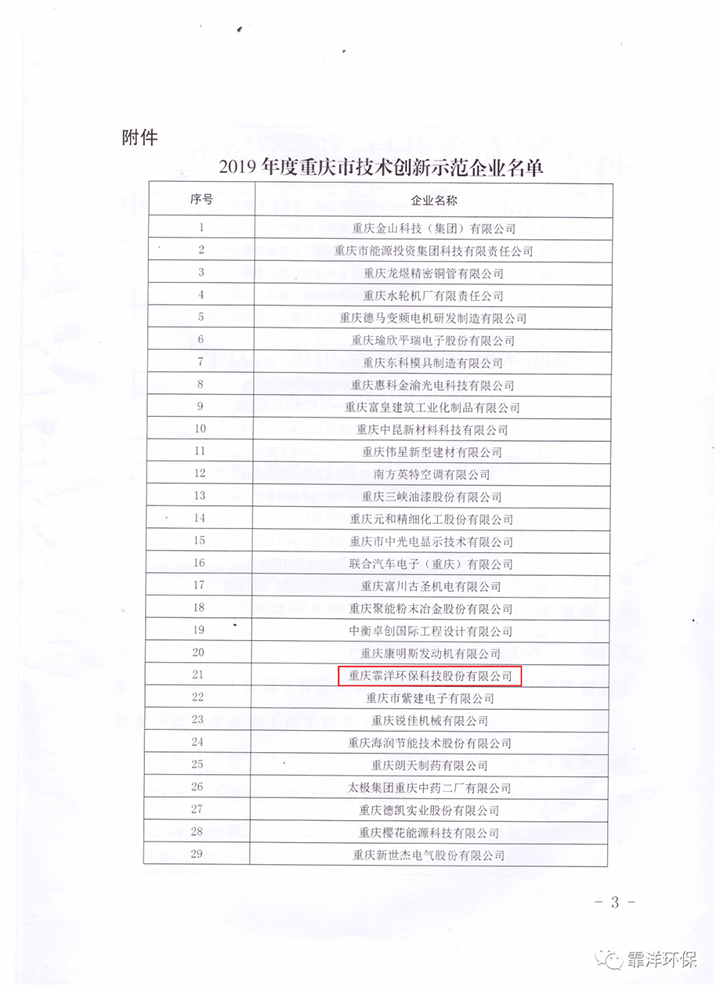 附件

2019 年度重庆市技术创新示范企业名单

| 序号 | 企业名称 |
|---|---|
| 1 | 重庆金山科技（集团）有限公司 |
| 2 | 重庆市能源投资集团科技有限责任公司 |
| 3 | 重庆龙煜精密铜管有限公司 |
| 4 | 重庆水轮机厂有限责任公司 |
| 5 | 重庆德马变频电机研发制造有限公司 |
| 6 | 重庆瑜欣平瑞电子股份有限公司 |
| 7 | 重庆东科模具制造有限公司 |
| 8 | 重庆惠科金渝光电科技有限公司 |
| 9 | 重庆富皇建筑工业化制品有限公司 |
| 10 | 重庆中昆新材料科技有限公司 |
| 11 | 重庆伟星新型建材有限公司 |
| 12 | 南方英特空调有限公司 |
| 13 | 重庆三峡油漆股份有限公司 |
| 14 | 重庆元和精细化工股份有限公司 |
| 15 | 重庆市中光电显示技术有限公司 |
| 16 | 联合汽车电子（重庆）有限公司 |
| 17 | 重庆富川古圣机电有限公司 |
| 18 | 重庆聚能粉末冶金股份有限公司 |
| 19 | 中衡卓创国际工程设计有限公司 |
| 20 | 重庆康明斯发动机有限公司 |
| 21 | 重庆霏洋环保科技股份有限公司 |
| 22 | 重庆市紫建电子有限公司 |
| 23 | 重庆锐佳机械有限公司 |
| 24 | 重庆海润节能技术股份有限公司 |
| 25 | 重庆朗天制药有限公司 |
| 26 | 太极集团重庆中药二厂有限公司 |
| 27 | 重庆德凯实业股份有限公司 |
| 28 | 重庆樱花能源科技有限公司 |
| 29 | 重庆新世杰电气股份有限公司 |

- 3 -

霏洋环保